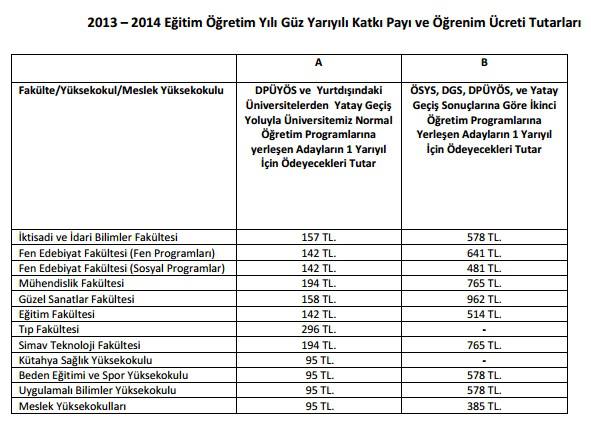 2013 – 2014 Eğitim Öğretim Yılı Güz Yarıyılı Katkı Payı ve Öğrenim Ücreti Tutarları

| | A | B |
|---|---|---|
| Fakülte/Yüksekokul/Meslek Yüksekokulu | DPÜYÖS ve Yurtdışındaki Üniversitelerden Yatay Geçiş Yoluyla Üniversitemiz Normal Öğretim Programlarına yerleşen Adayların 1 Yarıyıl İçin Ödeyecekleri Tutar | ÖSYS, DGS, DPÜYÖS, ve Yatay Geçiş Sonuçlarına Göre İkinci Öğretim Programlarına Yerleşen Adayların 1 Yarıyıl İçin Ödeyecekleri Tutar |
| İktisadi ve İdari Bilimler Fakültesi | 157 TL. | 578 TL. |
| Fen Edebiyat Fakültesi (Fen Programları) | 142 TL. | 641 TL. |
| Fen Edebiyat Fakültesi (Sosyal Programlar) | 142 TL. | 481 TL. |
| Mühendislik Fakültesi | 194 TL. | 765 TL. |
| Güzel Sanatlar Fakültesi | 158 TL. | 962 TL. |
| Eğitim Fakültesi | 142 TL. | 514 TL. |
| Tıp Fakültesi | 296 TL. | - |
| Simav Teknoloji Fakültesi | 194 TL. | 765 TL. |
| Kütahya Sağlık Yüksekokulu | 95 TL. | - |
| Beden Eğitimi ve Spor Yüksekokulu | 95 TL. | 578 TL. |
| Uygulamalı Bilimler Yüksekokulu | 95 TL. | 578 TL. |
| Meslek Yüksekokulları | 95 TL. | 385 TL. |